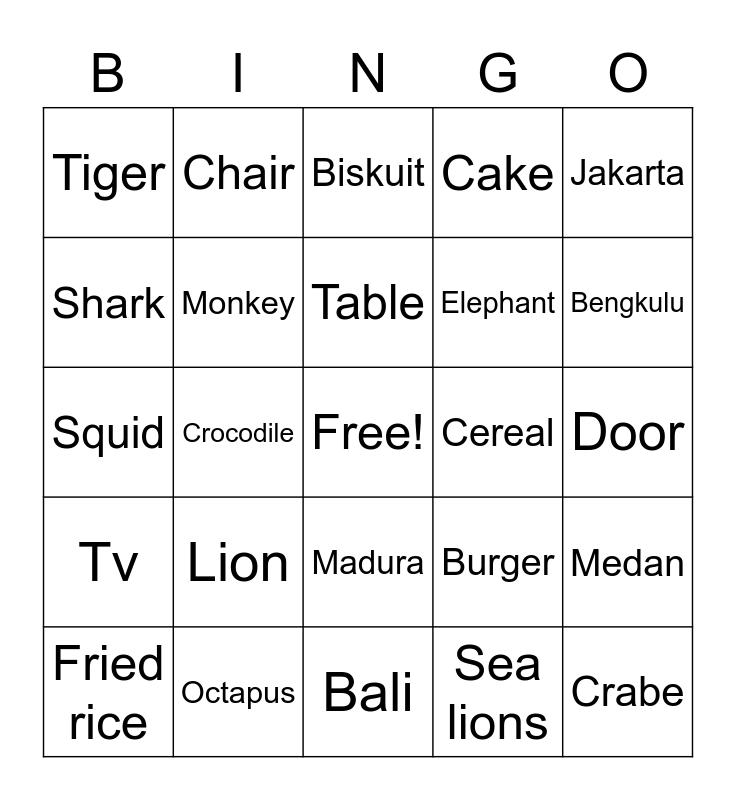 | B | I | N | G | O |
|---|---|---|---|---|
| Tiger | Chair | Biskuit | Cake | Jakarta |
| Shark | Monkey | Table | Elephant | Bengkulu |
| Squid | Crocodile | Free! | Cereal | Door |
| Tv | Lion | Madura | Burger | Medan |
| Fried rice | Octapus | Bali | Sea lions | Crabe |